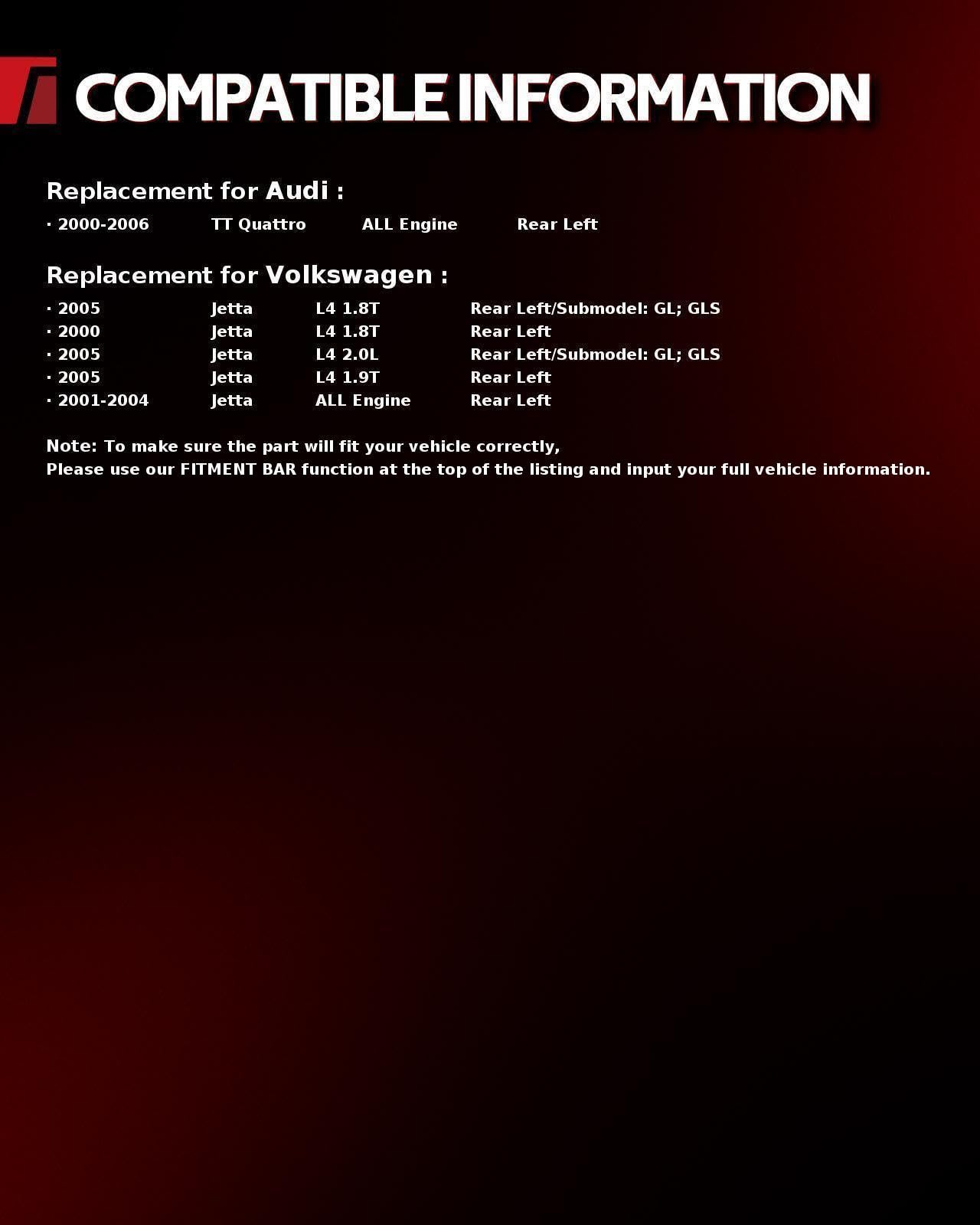 COMPATIBLE INFORMATION

Replacement for Audi :

· 2000-2006 TT Quattro ALL Engine Rear Left

Replacement for Volkswagen :

· 2005 Jetta L4 1.8T Rear Left/Submodel: GL; GLS
· 2000 Jetta L4 1.8T Rear Left
· 2005 Jetta L4 2.0L Rear Left/Submodel: GL; GLS
· 2005 Jetta L4 1.9T Rear Left
· 2001-2004 Jetta ALL Engine Rear Left

Note: To make sure the part will fit your vehicle correctly,
Please use our FITMENT BAR function at the top of the listing and input your full vehicle information.